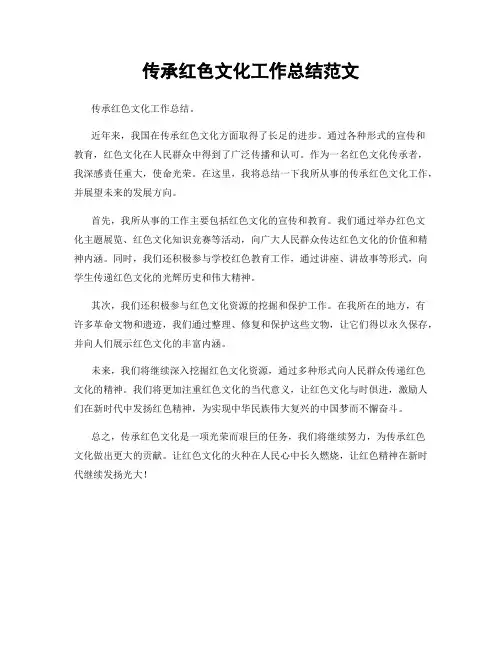 传承红色文化工作总结范文

传承红色文化工作总结。

近年来，我国在传承红色文化方面取得了长足的进步。通过各种形式的宣传和教育，红色文化在人民群众中得到了广泛传播和认可。作为一名红色文化传承者，我深感责任重大，使命光荣。在这里，我将总结一下我所从事的传承红色文化工作，并展望未来的发展方向。

首先，我所从事的工作主要包括红色文化的宣传和教育。我们通过举办红色文化主题展览、红色文化知识竞赛等活动，向广大人民群众传达红色文化的价值和精神内涵。同时，我们还积极参与学校红色教育工作，通过讲座、讲故事等形式，向学生传递红色文化的光辉历史和伟大精神。

其次，我们还积极参与红色文化资源的挖掘和保护工作。在我所在的地方，有许多革命文物和遗迹，我们通过整理、修复和保护这些文物，让它们得以永久保存，并向人们展示红色文化的丰富内涵。

未来，我们将继续深入挖掘红色文化资源，通过多种形式向人民群众传递红色文化的精神。我们将更加注重红色文化的当代意义，让红色文化与时俱进，激励人们在新时代中发扬红色精神，为实现中华民族伟大复兴的中国梦而不懈奋斗。

总之，传承红色文化是一项光荣而艰巨的任务，我们将继续努力，为传承红色文化做出更大的贡献。让红色文化的火种在人民心中长久燃烧，让红色精神在新时代继续发扬光大！